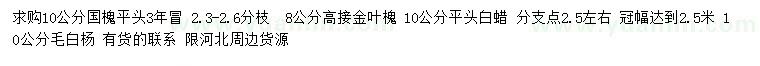 求购10公分国槐平头3年冒 2.3-2.6分枝 8公分高接金叶槐 10公分平头白蜡 分支点2.5左右 冠幅达到2.5米 10公分毛白杨 有货的联系 限河北周边货源